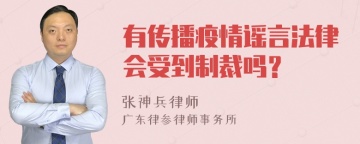 有传播疫情谣言法律会受到制裁吗？

张神兵律师

广东律参律师事务所